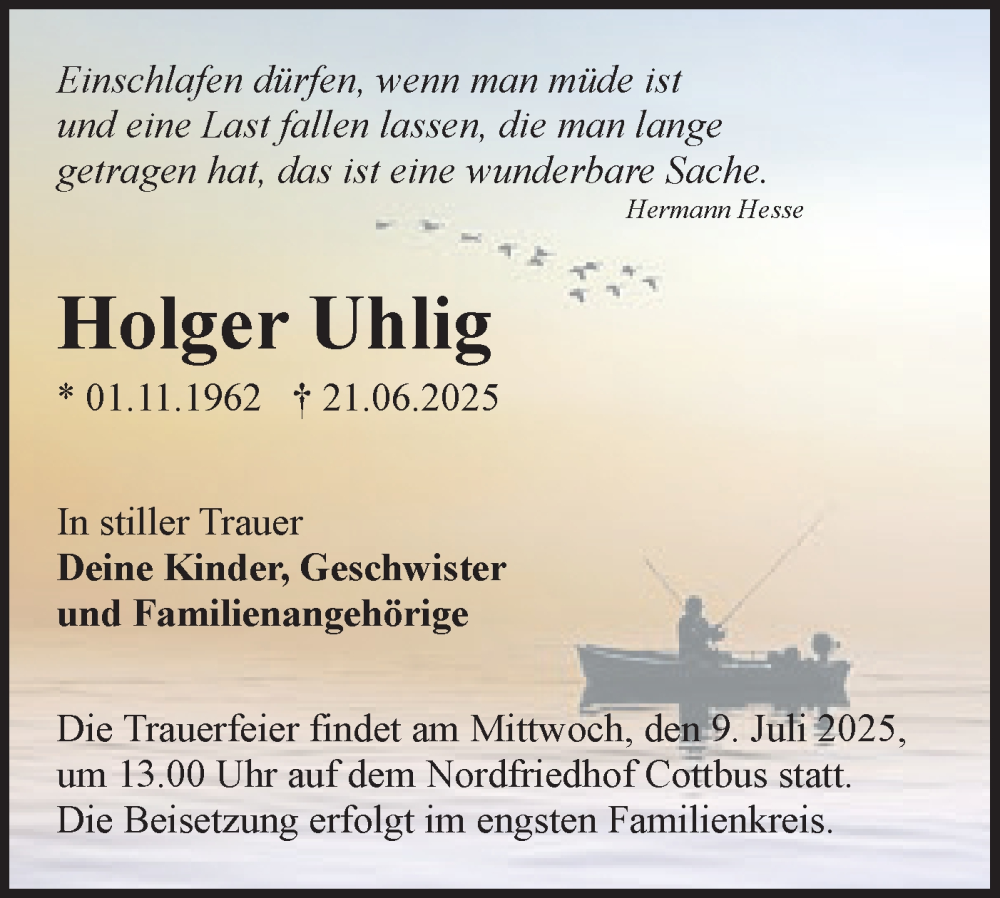 Einschlafen dürfen, wenn man müde ist
und eine Last fallen lassen, die man lange
getragen hat, das ist eine wunderbare Sache.
Hermann Hesse

Holger Uhlig

* 01.11.1962 † 21.06.2025

In stiller Trauer
Deine Kinder, Geschwister
und Familienangehörige

Die Trauerfeier findet am Mittwoch, den 9. Juli 2025,
um 13.00 Uhr auf dem Nordfriedhof Cottbus statt.
Die Beisetzung erfolgt im engsten Familienkreis.